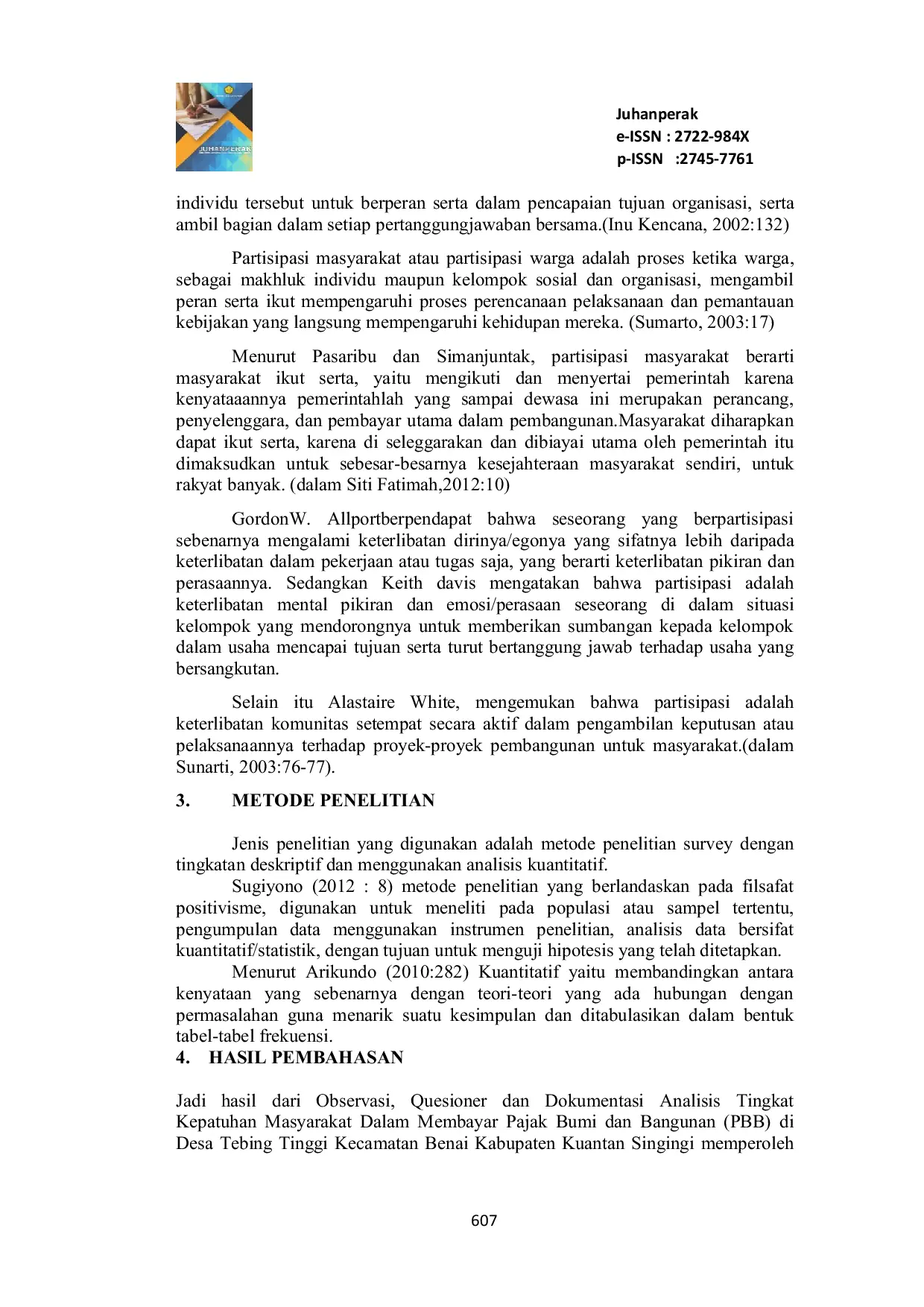 JUHANPERAK

Juhanperak
e-ISSN : 2722-984X
p-ISSN :2745-7761

individu tersebut untuk berperan serta dalam pencapaian tujuan organisasi, serta ambil bagian dalam setiap pertanggungjawaban bersama.(Inu Kencana, 2002:132)

Partisipasi masyarakat atau partisipasi warga adalah proses ketika warga, sebagai makhluk individu maupun kelompok sosial dan organisasi, mengambil peran serta ikut mempengaruhi proses perencanaan pelaksanaan dan pemantauan kebijakan yang langsung mempengaruhi kehidupan mereka. (Sumarto, 2003:17)

Menurut Pasaribu dan Simanjuntak, partisipasi masyarakat berarti masyarakat ikut serta, yaitu mengikuti dan menyertai pemerintah karena kenyataaannya pemerintahlah yang sampai dewasa ini merupakan perancang, penyelenggara, dan pembayar utama dalam pembangunan.Masyarakat diharapkan dapat ikut serta, karena di seleggarakan dan dibiayai utama oleh pemerintah itu dimaksudkan untuk sebesar-besarnya kesejahteraan masyarakat sendiri, untuk rakyat banyak. (dalam Siti Fatimah,2012:10)

GordonW. Allportberpendapat bahwa seseorang yang berpartisipasi sebenarnya mengalami keterlibatan dirinya/egonya yang sifatnya lebih daripada keterlibatan dalam pekerjaan atau tugas saja, yang berarti keterlibatan pikiran dan perasaannya. Sedangkan Keith davis mengatakan bahwa partisipasi adalah keterlibatan mental pikiran dan emosi/perasaan seseorang di dalam situasi kelompok yang mendorongnya untuk memberikan sumbangan kepada kelompok dalam usaha mencapai tujuan serta turut bertanggung jawab terhadap usaha yang bersangkutan.

Selain itu Alastaire White, mengemukan bahwa partisipasi adalah keterlibatan komunitas setempat secara aktif dalam pengambilan keputusan atau pelaksanaannya terhadap proyek-proyek pembangunan untuk masyarakat.(dalam Sunarti, 2003:76-77).

3. METODE PENELITIAN

Jenis penelitian yang digunakan adalah metode penelitian survey dengan tingkatan deskriptif dan menggunakan analisis kuantitatif.
Sugiyono (2012 : 8) metode penelitian yang berlandaskan pada filsafat positivisme, digunakan untuk meneliti pada populasi atau sampel tertentu, pengumpulan data menggunakan instrumen penelitian, analisis data bersifat kuantitatif/statistik, dengan tujuan untuk menguji hipotesis yang telah ditetapkan.
Menurut Arikundo (2010:282) Kuantitatif yaitu membandingkan antara kenyataan yang sebenarnya dengan teori-teori yang ada hubungan dengan permasalahan guna menarik suatu kesimpulan dan ditabulasikan dalam bentuk tabel-tabel frekuensi.
4. HASIL PEMBAHASAN

Jadi hasil dari Observasi, Quesioner dan Dokumentasi Analisis Tingkat Kepatuhan Masyarakat Dalam Membayar Pajak Bumi dan Bangunan (PBB) di Desa Tebing Tinggi Kecamatan Benai Kabupaten Kuantan Singingi memperoleh

607